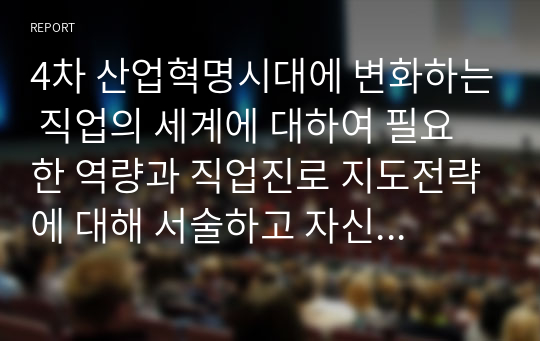 REPORT

4차 산업혁명시대에 변화하는 직업의 세계에 대하여 필요한 역량과 직업진로 지도전략에 대해 서술하고 자신...